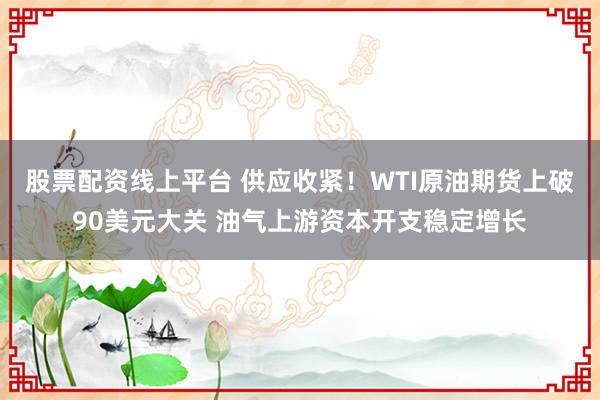 股票配资线上平台 供应收紧！WTI原油期货上破90美元大关 油气上游资本开支稳定增长